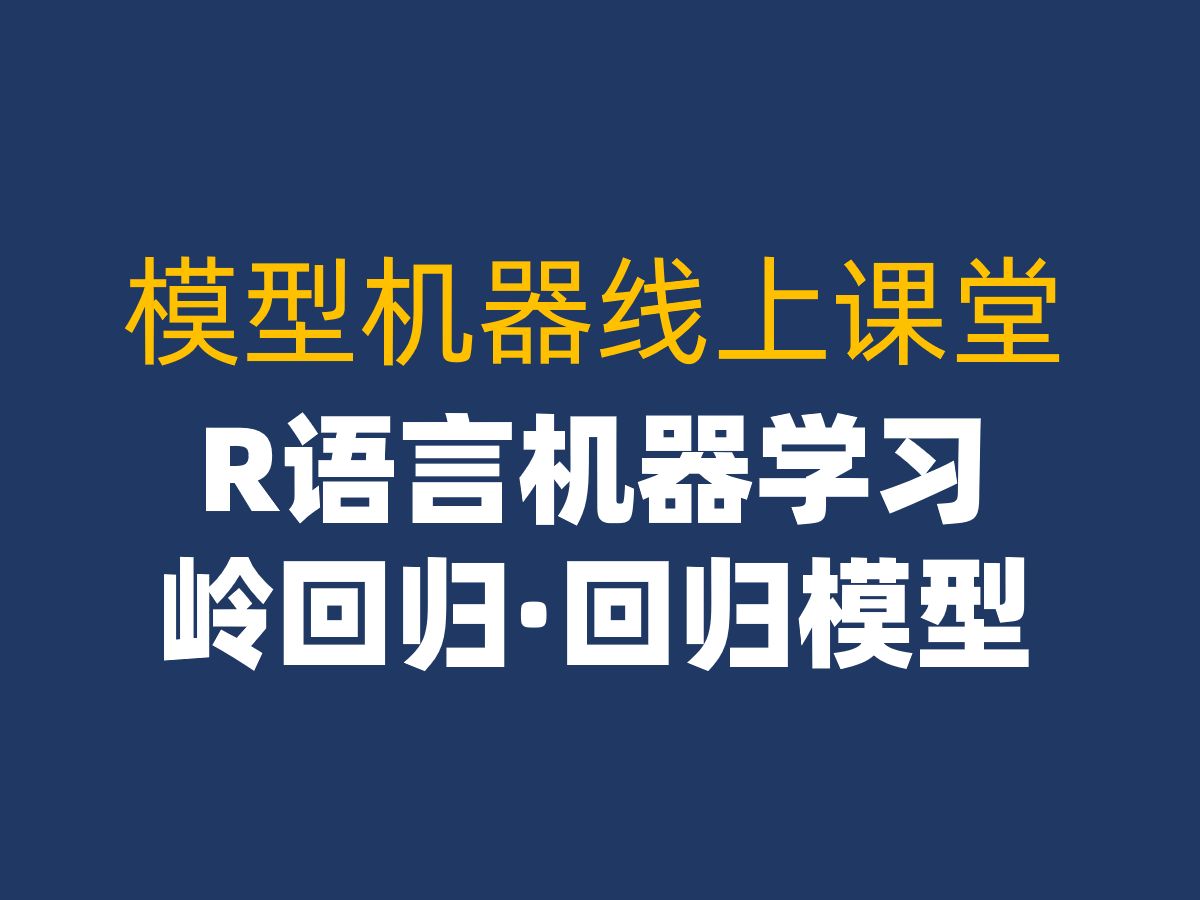 模型机器线上课堂

R语言机器学习
岭回归·回归模型